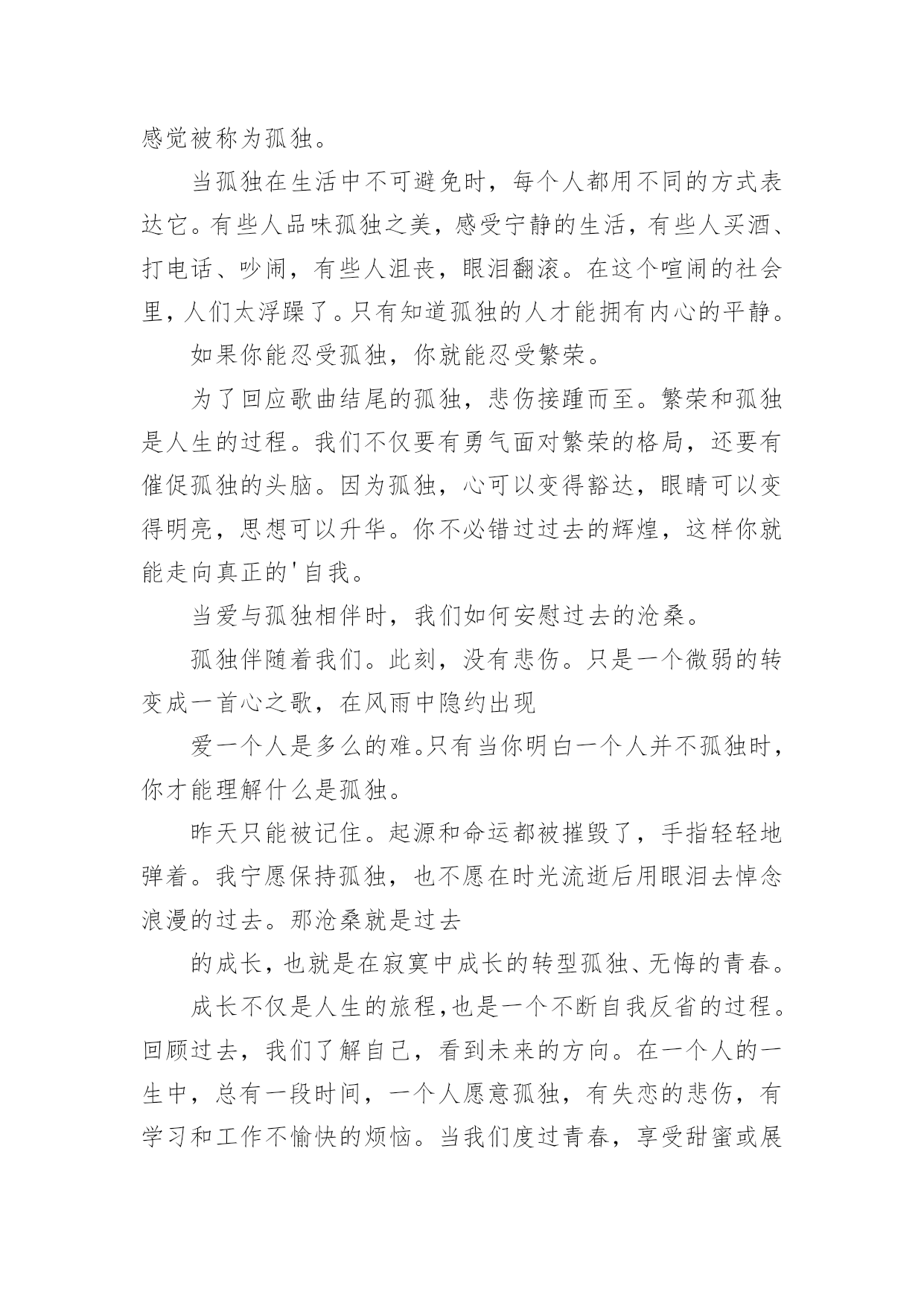 感觉被称为孤独。

当孤独在生活中不可避免时，每个人都用不同的方式表达它。有些人品味孤独之美，感受宁静的生活，有些人买酒、打电话、吵闹，有些人沮丧，眼泪翻滚。在这个喧闹的社会里，人们太浮躁了。只有知道孤独的人才能拥有内心的平静。

如果你能忍受孤独，你就能忍受繁荣。

为了回应歌曲结尾的孤独，悲伤接踵而至。繁荣和孤独是人生的过程。我们不仅要有勇气面对繁荣的格局，还要有催促孤独的头脑。因为孤独，心可以变得豁达，眼睛可以变得明亮，思想可以升华。你不必错过过去的辉煌，这样你就能走向真正的'自我。

当爱与孤独相伴时，我们如何安慰过去的沧桑。

孤独伴随着我们。此刻，没有悲伤。只是一个微弱的转变成一首心之歌，在风雨中隐约出现

爱一个人是多么的难。只有当你明白一个人并不孤独时，你才能理解什么是孤独。

昨天只能被记住。起源和命运都被摧毁了，手指轻轻地弹着。我宁愿保持孤独，也不愿在时光流逝后用眼泪去悼念浪漫的过去。那沧桑就是过去

的成长，也就是在寂寞中成长的转型孤独、无悔的青春。

成长不仅是人生的旅程，也是一个不断自我反省的过程。回顾过去，我们了解自己，看到未来的方向。在一个人的一生中，总有一段时间，一个人愿意孤独，有失恋的悲伤，有学习和工作不愉快的烦恼。当我们度过青春，享受甜蜜或展